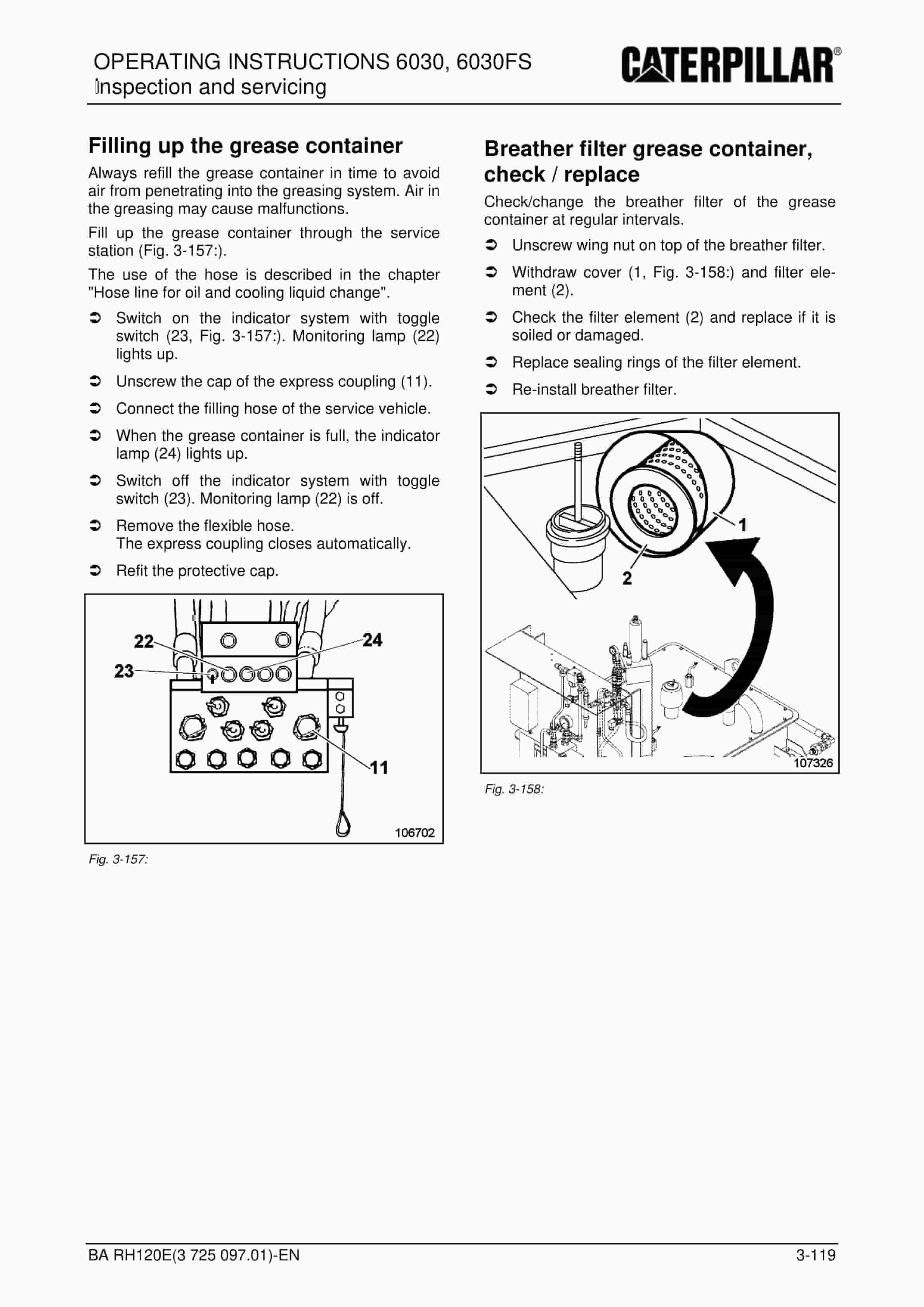 OPERATING INSTRUCTIONS 6030, 6030FS
Inspection and servicing

CATERPILLAR®

Filling up the grease container

Always refill the grease container in time to avoid air from penetrating into the greasing system. Air in the greasing may cause malfunctions.

Fill up the grease container through the service station (Fig. 3-157:).

The use of the hose is described in the chapter "Hose line for oil and cooling liquid change".

➲ Switch on the indicator system with toggle switch (23, Fig. 3-157:). Monitoring lamp (22) lights up.

➲ Unscrew the cap of the express coupling (11).

➲ Connect the filling hose of the service vehicle.

➲ When the grease container is full, the indicator lamp (24) lights up.

➲ Switch off the indicator system with toggle switch (23). Monitoring lamp (22) is off.

➲ Remove the flexible hose.
The express coupling closes automatically.

➲ Refit the protective cap.

22
24
23
11
106702

Fig. 3-157:

Breather filter grease container, check / replace

Check/change the breather filter of the grease container at regular intervals.

➲ Unscrew wing nut on top of the breather filter.

➲ Withdraw cover (1, Fig. 3-158:) and filter element (2).

➲ Check the filter element (2) and replace if it is soiled or damaged.

➲ Replace sealing rings of the filter element.

➲ Re-install breather filter.

1
2
107326

Fig. 3-158:

BA RH120E(3 725 097.01)-EN
3-119